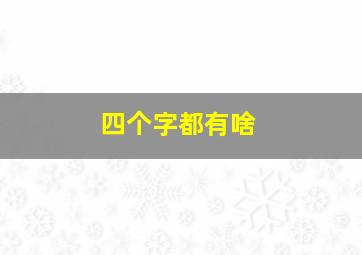 四个字都有啥